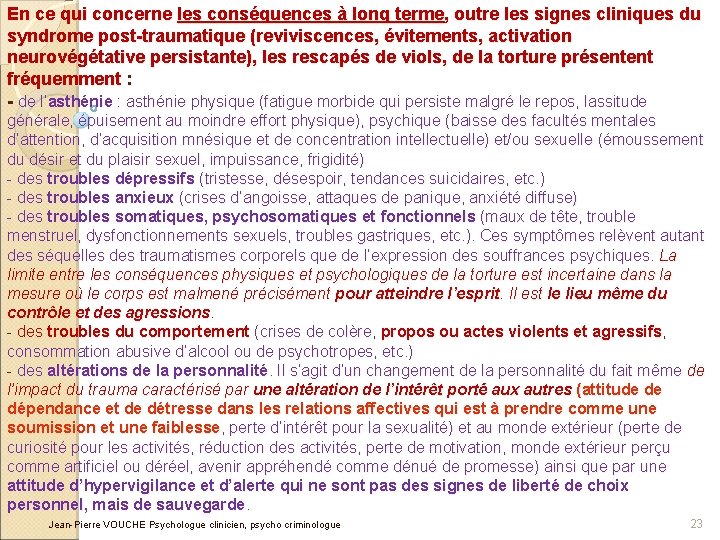 En ce qui concerne les conséquences à long terme, outre les signes cliniques du syndrome post-traumatique (reviviscences, évitements, activation neurovégétative persistante), les rescapés de viols, de la torture présentent fréquemment :

- de l'asthénie : asthénie physique (fatigue morbide qui persiste malgré le repos, lassitude générale, épuisement au moindre effort physique), psychique (baisse des facultés mentales d'attention, d'acquisition mnésique et de concentration intellectuelle) et/ou sexuelle (émoussement du désir et du plaisir sexuel, impuissance, frigidité)
- des troubles dépressifs (tristesse, désespoir, tendances suicidaires, etc.)
- des troubles anxieux (crises d'angoisse, attaques de panique, anxiété diffuse)
- des troubles somatiques, psychosomatiques et fonctionnels (maux de tête, trouble menstruel, dysfonctionnements sexuels, troubles gastriques, etc.). Ces symptômes relèvent autant des séquelles des traumatismes corporels que de l'expression des souffrances psychiques. La limite entre les conséquences physiques et psychologiques de la torture est incertaine dans la mesure où le corps est malmené précisément pour atteindre l'esprit. Il est le lieu même du contrôle et des agressions.
- des troubles du comportement (crises de colère, propos ou actes violents et agressifs, consommation abusive d'alcool ou de psychotropes, etc.)
- des altérations de la personnalité. Il s'agit d'un changement de la personnalité du fait même de l'impact du trauma caractérisé par une altération de l'intérêt porté aux autres (attitude de dépendance et de détresse dans les relations affectives qui est à prendre comme une soumission et une faiblesse, perte d'intérêt pour la sexualité) et au monde extérieur (perte de curiosité pour les activités, réduction des activités, perte de motivation, monde extérieur perçu comme artificiel ou déréel, avenir appréhendé comme dénué de promesse) ainsi que par une attitude d'hypervigilance et d'alerte qui ne sont pas des signes de liberté de choix personnel, mais de sauvegarde.

Jean-Pierre VOUCHE Psychologue clinicien, psycho criminologue 23